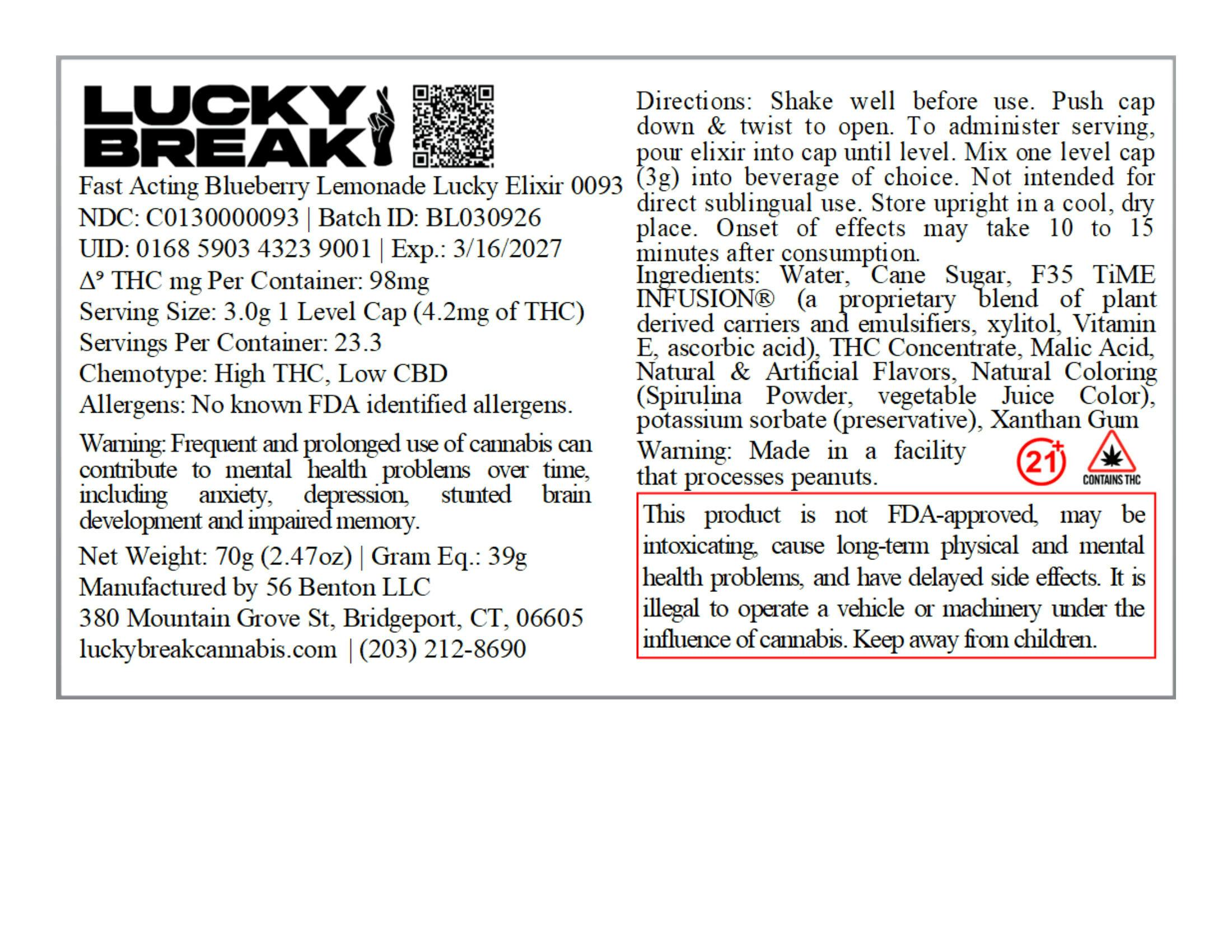 LUCKY BREAK

Fast Acting Blueberry Lemonade Lucky Elixir 0093
NDC: C0130000093 | Batch ID: BL030926
UID: 0168 5903 4323 9001 | Exp.: 3/16/2027
$\Delta^9$ THC mg Per Container: 98mg
Serving Size: 3.0g 1 Level Cap (4.2mg of THC)
Servings Per Container: 23.3
Chemotype: High THC, Low CBD
Allergens: No known FDA identified allergens.

Warning: Frequent and prolonged use of cannabis can contribute to mental health problems over time, including anxiety, depression, stunted brain development and impaired memory.

Net Weight: 70g (2.47oz) | Gram Eq.: 39g
Manufactured by 56 Benton LLC
380 Mountain Grove St, Bridgeport, CT, 06605
luckybreakcannabis.com | (203) 212-8690

Directions: Shake well before use. Push cap down & twist to open. To administer serving, pour elixir into cap until level. Mix one level cap (3g) into beverage of choice. Not intended for direct sublingual use. Store upright in a cool, dry place. Onset of effects may take 10 to 15 minutes after consumption.
Ingredients: Water, Cane Sugar, F35 TiME INFUSION® (a proprietary blend of plant derived carriers and emulsifiers, xylitol, Vitamin E, ascorbic acid), THC Concentrate, Malic Acid, Natural & Artificial Flavors, Natural Coloring (Spirulina Powder, vegetable Juice Color), potassium sorbate (preservative), Xanthan Gum
Warning: Made in a facility that processes peanuts.

21+

CONTAINS THC

This product is not FDA-approved, may be intoxicating, cause long-term physical and mental health problems, and have delayed side effects. It is illegal to operate a vehicle or machinery under the influence of cannabis. Keep away from children.